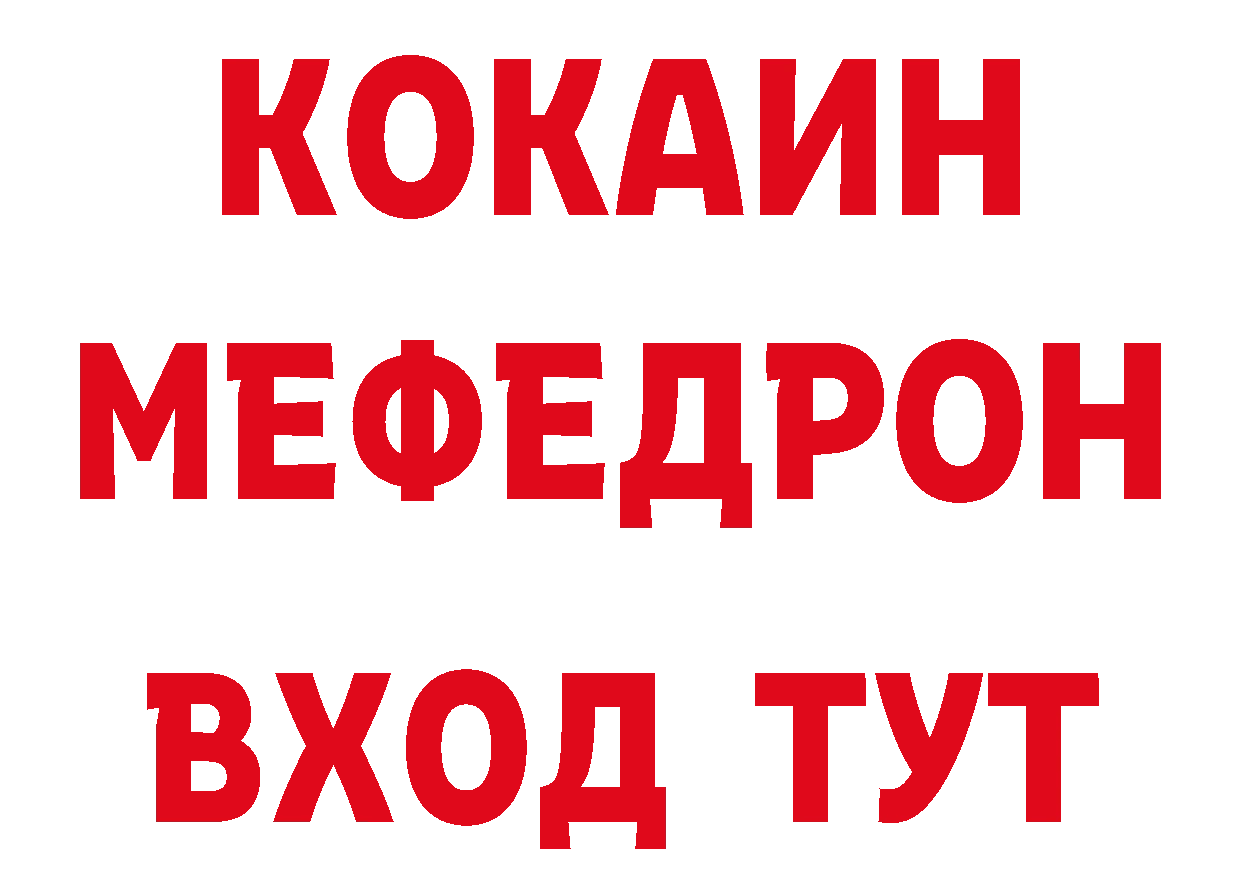 КОКАИН
МЕФЕДРОН
ВХОД ТУТ